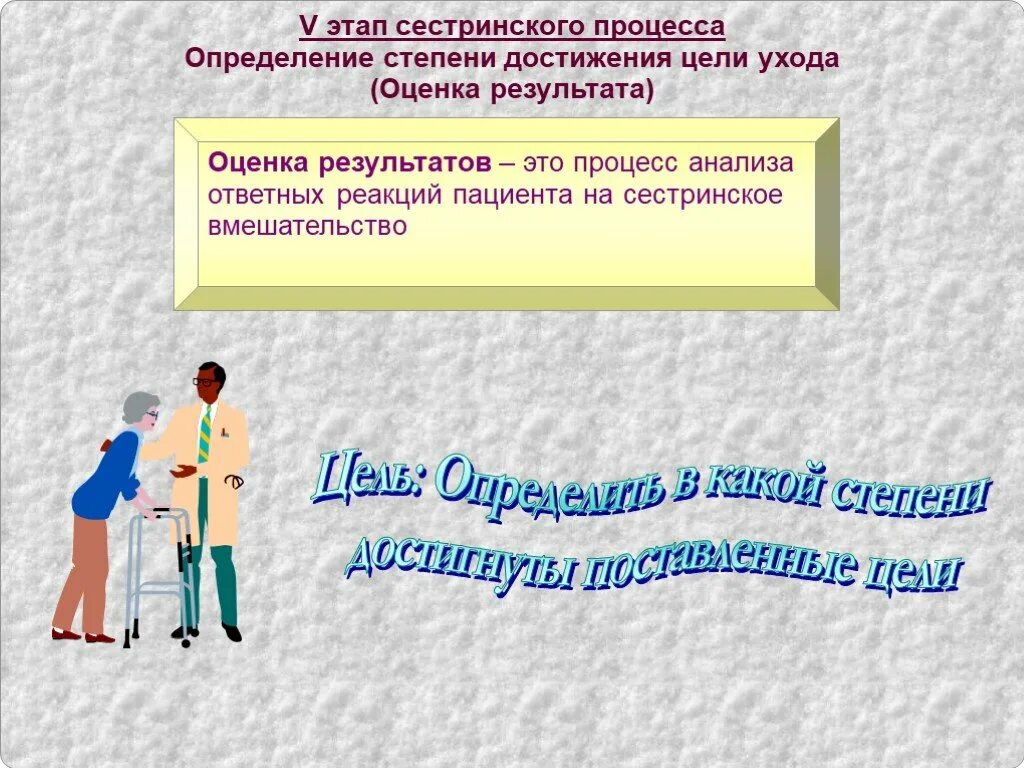 V этап сестринского процесса
Определение степени достижения цели ухода
(Оценка результата)

Оценка результатов – это процесс анализа ответных реакций пациента на сестринское вмешательство

Цель: Определить в какой степени достигнуты поставленные цели